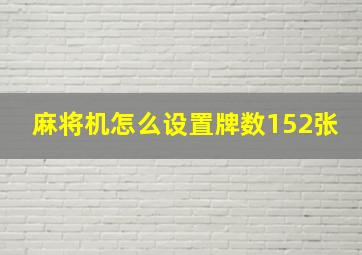 麻将机怎么设置牌数152张